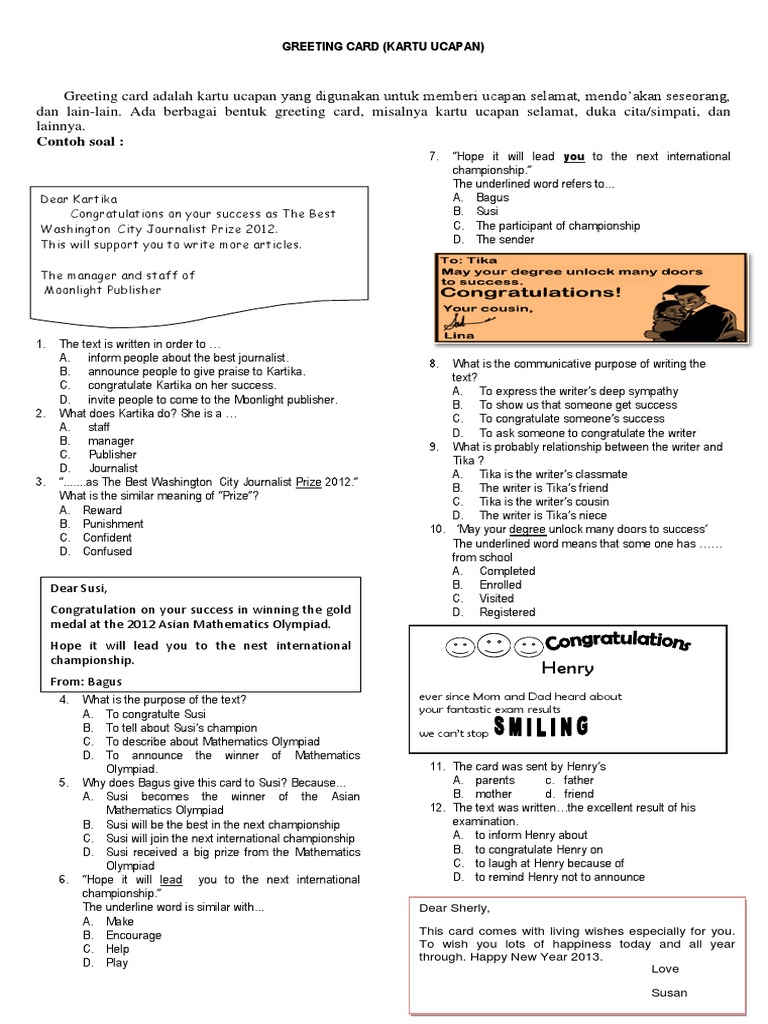 GREETING CARD (KARTU UCAPAN)

Greeting card adalah kartu ucapan yang digunakan untuk memberi ucapan selamat, mendo'akan seseorang, dan lain-lain. Ada berbagai bentuk greeting card, misalnya kartu ucapan selamat, duka cita/simpati, dan lainnya.
Contoh soal :

Dear Kartika
Congratulations on your success as The Best Washington City Journalist Prize 2012.
This will support you to write more articles.

The manager and staff of
Moonlight Publisher

1. The text is written in order to …
A. inform people about the best journalist.
B. announce people to give praise to Kartika.
C. congratulate Kartika on her success.
D. invite people to come to the Moonlight publisher.
2. What does Kartika do? She is a …
A. staff
B. manager
C. Publisher
D. Journalist
3. ".......as The Best Washington City Journalist Prize 2012."
What is the similar meaning of "Prize"?
A. Reward
B. Punishment
C. Confident
D. Confused

Dear Susi,
Congratulation on your success in winning the gold medal at the 2012 Asian Mathematics Olympiad.
Hope it will lead you to the nest international championship.
From: Bagus

4. What is the purpose of the text?
A. To congratulte Susi
B. To tell about Susi's champion
C. To describe about Mathematics Olympiad
D. To announce the winner of Mathematics Olympiad.
5. Why does Bagus give this card to Susi? Because...
A. Susi becomes the winner of the Asian Mathematics Olympiad
B. Susi will be the best in the next championship
C. Susi will join the next international championship
D. Susi received a big prize from the Mathematics Olympiad
6. "Hope it will lead you to the next international championship."
The underline word is similar with...
A. Make
B. Encourage
C. Help
D. Play

7. "Hope it will lead you to the next international championship."
The underlined word refers to...
A. Bagus
B. Susi
C. The participant of championship
D. The sender

To: Tika
May your degree unlock many doors to success.
Congratulations!
Your cousin,
Lina

8. What is the communicative purpose of writing the text?
A. To express the writer's deep sympathy
B. To show us that someone get success
C. To congratulate someone's success
D. To ask someone to congratulate the writer
9. What is probably relationship between the writer and Tika ?
A. Tika is the writer's classmate
B. The writer is Tika's friend
C. Tika is the writer's cousin
D. The writer is Tika's niece
10. 'May your degree unlock many doors to success'
The underlined word means that some one has …… from school
A. Completed
B. Enrolled
C. Visited
D. Registered

Congratulations
Henry
ever since Mom and Dad heard about your fantastic exam results
we can't stop SMILING

11. The card was sent by Henry's
A. parents c. father
B. mother d. friend
12. The text was written…the excellent result of his examination.
A. to inform Henry about
B. to congratulate Henry on
C. to laugh at Henry because of
D. to remind Henry not to announce

Dear Sherly,
This card comes with living wishes especially for you. To wish you lots of happiness today and all year through. Happy New Year 2013.
Love
Susan